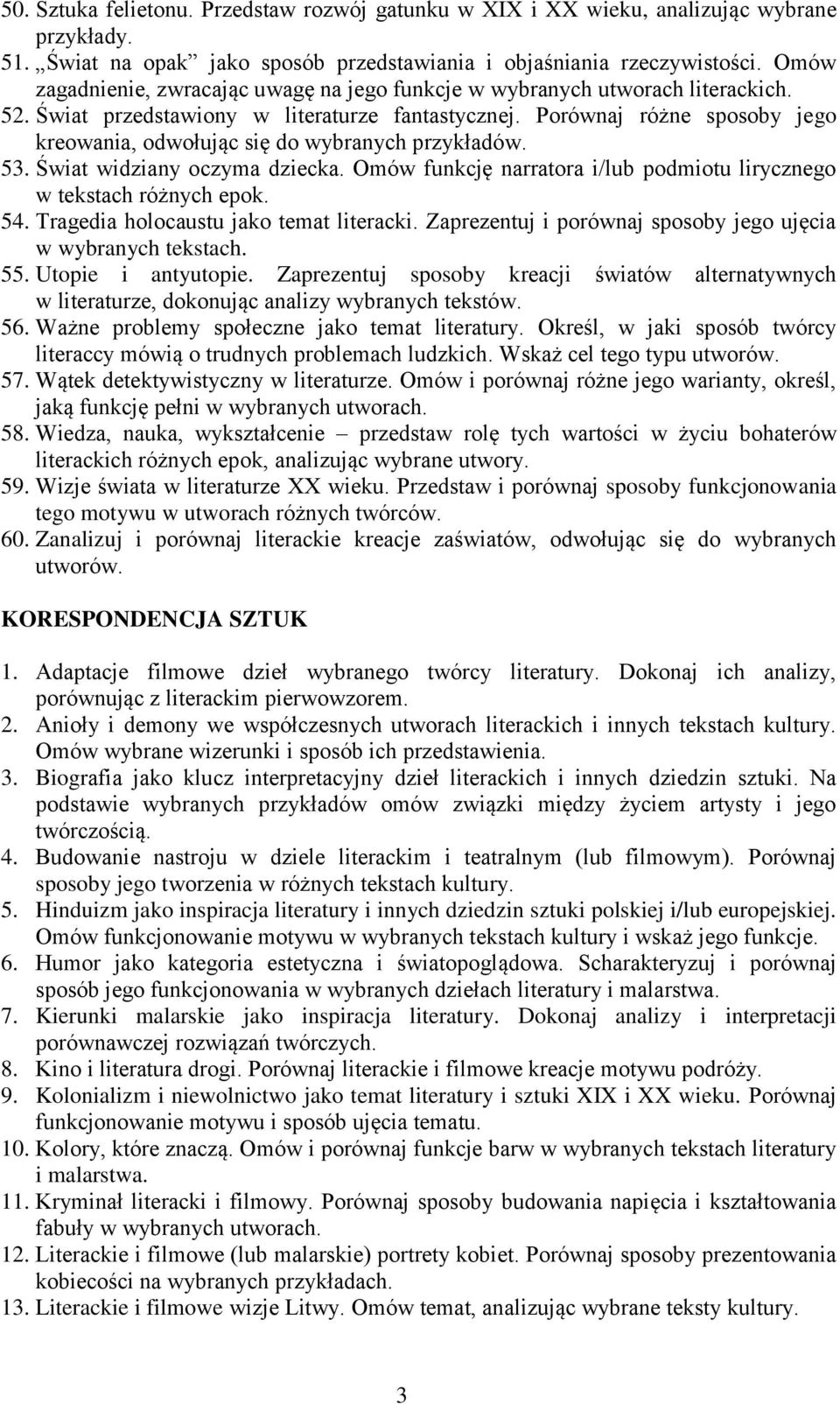 50. Sztuka felietonu. Przedstaw rozwój gatunku w XIX i XX wieku, analizując wybrane przykłady.
51. „Świat na opak” jako sposób przedstawiania i objaśniania rzeczywistości. Omów zagadnienie, zwracając uwagę na jego funkcje w wybranych utworach literackich.
52. Świat przedstawiony w literaturze fantastycznej. Porównaj różne sposoby jego kreowania, odwołując się do wybranych przykładów.
53. Świat widziany oczyma dziecka. Omów funkcję narratora i/lub podmiotu lirycznego w tekstach różnych epok.
54. Tragedia holocaustu jako temat literacki. Zaprezentuj i porównaj sposoby jego ujęcia w wybranych tekstach.
55. Utopie i antyutopie. Zaprezentuj sposoby kreacji światów alternatywnych w literaturze, dokonując analizy wybranych tekstów.
56. Ważne problemy społeczne jako temat literatury. Określ, w jaki sposób twórcy literaccy mówią o trudnych problemach ludzkich. Wskaż cel tego typu utworów.
57. Wątek detektywistyczny w literaturze. Omów i porównaj różne jego warianty, określ, jaką funkcję pełni w wybranych utworach.
58. Wiedza, nauka, wykształcenie – przedstaw rolę tych wartości w życiu bohaterów literackich różnych epok, analizując wybrane utwory.
59. Wizje świata w literaturze XX wieku. Przedstaw i porównaj sposoby funkcjonowania tego motywu w utworach różnych twórców.
60. Zanalizuj i porównaj literackie kreacje zaświatów, odwołując się do wybranych utworów.

KORESPONDENCJA SZTUK

1. Adaptacje filmowe dzieł wybranego twórcy literatury. Dokonaj ich analizy, porównując z literackim pierwowzorem.
2. Anioły i demony we współczesnych utworach literackich i innych tekstach kultury. Omów wybrane wizerunki i sposób ich przedstawienia.
3. Biografia jako klucz interpretacyjny dzieł literackich i innych dziedzin sztuki. Na podstawie wybranych przykładów omów związki między życiem artysty i jego twórczością.
4. Budowanie nastroju w dziele literackim i teatralnym (lub filmowym). Porównaj sposoby jego tworzenia w różnych tekstach kultury.
5. Hinduizm jako inspiracja literatury i innych dziedzin sztuki polskiej i/lub europejskiej. Omów funkcjonowanie motywu w wybranych tekstach kultury i wskaż jego funkcje.
6. Humor jako kategoria estetyczna i światopoglądowa. Scharakteryzuj i porównaj sposób jego funkcjonowania w wybranych dziełach literatury i malarstwa.
7. Kierunki malarskie jako inspiracja literatury. Dokonaj analizy i interpretacji porównawczej rozwiązań twórczych.
8. Kino i literatura drogi. Porównaj literackie i filmowe kreacje motywu podróży.
9. Kolonializm i niewolnictwo jako temat literatury i sztuki XIX i XX wieku. Porównaj funkcjonowanie motywu i sposób ujęcia tematu.
10. Kolory, które znaczą. Omów i porównaj funkcje barw w wybranych tekstach literatury i malarstwa.
11. Kryminał literacki i filmowy. Porównaj sposoby budowania napięcia i kształtowania fabuły w wybranych utworach.
12. Literackie i filmowe (lub malarskie) portrety kobiet. Porównaj sposoby prezentowania kobiecości na wybranych przykładach.
13. Literackie i filmowe wizje Litwy. Omów temat, analizując wybrane teksty kultury.

3